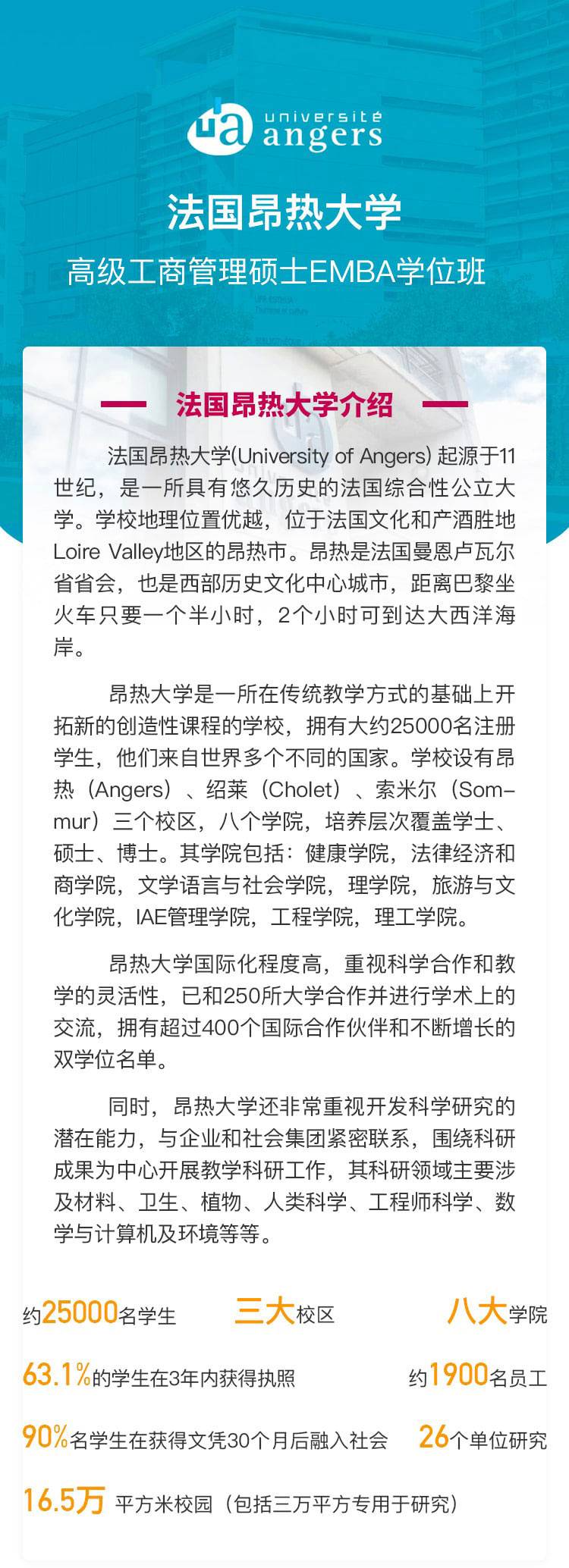 ua université angers

法国昂热大学

高级工商管理硕士EMBA学位班

法国昂热大学介绍

法国昂热大学(University of Angers) 起源于11世纪，是一所具有悠久历史的法国综合性公立大学。学校地理位置优越，位于法国文化和产酒胜地Loire Valley地区的昂热市。昂热是法国曼恩卢瓦尔省省会，也是西部历史文化中心城市，距离巴黎坐火车只要一个半小时，2个小时可到达大西洋海岸。

昂热大学是一所在传统教学方式的基础上开拓新的创造性课程的学校，拥有大约25000名注册学生，他们来自世界多个不同的国家。学校设有昂热（Angers）、绍莱（Cholet）、索米尔（Sommur）三个校区，八个学院，培养层次覆盖学士、硕士、博士。其学院包括：健康学院，法律经济和商学院，文学语言与社会学院，理学院，旅游与文化学院，IAE管理学院，工程学院，理工学院。

昂热大学国际化程度高，重视科学合作和教学的灵活性，已和250所大学合作并进行学术上的交流，拥有超过400个国际合作伙伴和不断增长的双学位名单。

同时，昂热大学还非常重视开发科学研究的潜在能力，与企业和社会集团紧密联系，围绕科研成果为中心开展教学科研工作，其科研领域主要涉及材料、卫生、植物、人类科学、工程师科学、数学与计算机及环境等等。

约25000名学生

三大校区

八大学院

63.1%的学生在3年内获得执照

约1900名员工

90%名学生在获得文凭30个月后融入社会

26个单位研究

16.5万 平方米校园（包括三万平方专用于研究）